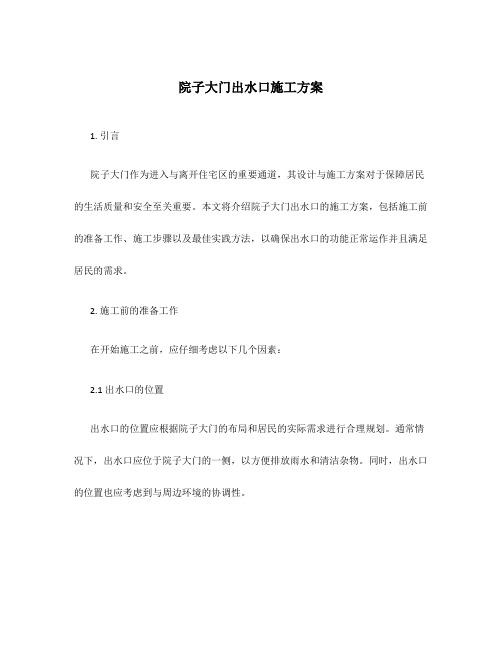 院子大门出水口施工方案

1. 引言

院子大门作为进入与离开住宅区的重要通道，其设计与施工方案对于保障居民的生活质量和安全至关重要。本文将介绍院子大门出水口的施工方案，包括施工前的准备工作、施工步骤以及最佳实践方法，以确保出水口的功能正常运作并且满足居民的需求。

2. 施工前的准备工作

在开始施工之前，应仔细考虑以下几个因素：

2.1 出水口的位置

出水口的位置应根据院子大门的布局和居民的实际需求进行合理规划。通常情况下，出水口应位于院子大门的一侧，以方便排放雨水和清洁杂物。同时，出水口的位置也应考虑到与周边环境的协调性。